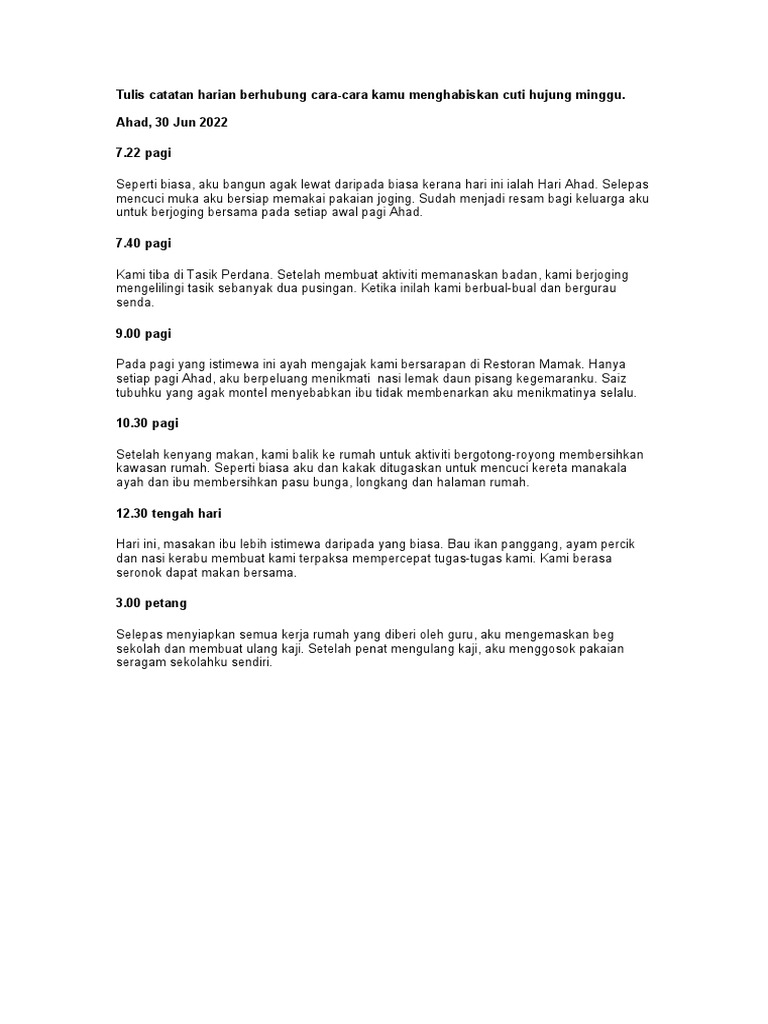 Tulis catatan harian berhubung cara-cara kamu menghabiskan cuti hujung minggu.

Ahad, 30 Jun 2022

7.22 pagi

Seperti biasa, aku bangun agak lewat daripada biasa kerana hari ini ialah Hari Ahad. Selepas mencuci muka aku bersiap memakai pakaian joging. Sudah menjadi resam bagi keluarga aku untuk berjoging bersama pada setiap awal pagi Ahad.

7.40 pagi

Kami tiba di Tasik Perdana. Setelah membuat aktiviti memanaskan badan, kami berjoging mengelilingi tasik sebanyak dua pusingan. Ketika inilah kami berbual-bual dan bergurau senda.

9.00 pagi

Pada pagi yang istimewa ini ayah mengajak kami bersarapan di Restoran Mamak. Hanya setiap pagi Ahad, aku berpeluang menikmati nasi lemak daun pisang kegemaranku. Saiz tubuhku yang agak montel menyebabkan ibu tidak membenarkan aku menikmatinya selalu.

10.30 pagi

Setelah kenyang makan, kami balik ke rumah untuk aktiviti bergotong-royong membersihkan kawasan rumah. Seperti biasa aku dan kakak ditugaskan untuk mencuci kereta manakala ayah dan ibu membersihkan pasu bunga, longkang dan halaman rumah.

12.30 tengah hari

Hari ini, masakan ibu lebih istimewa daripada yang biasa. Bau ikan panggang, ayam percik dan nasi kerabu membuat kami terpaksa mempercepat tugas-tugas kami. Kami berasa seronok dapat makan bersama.

3.00 petang

Selepas menyiapkan semua kerja rumah yang diberi oleh guru, aku mengemaskan beg sekolah dan membuat ulang kaji. Setelah penat mengulang kaji, aku menggosok pakaian seragam sekolahku sendiri.